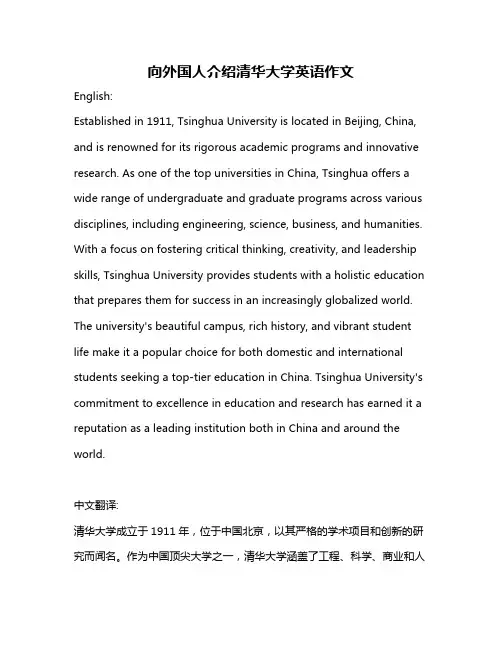 向外国人介绍清华大学英语作文

English:

Established in 1911, Tsinghua University is located in Beijing, China, and is renowned for its rigorous academic programs and innovative research. As one of the top universities in China, Tsinghua offers a wide range of undergraduate and graduate programs across various disciplines, including engineering, science, business, and humanities. With a focus on fostering critical thinking, creativity, and leadership skills, Tsinghua University provides students with a holistic education that prepares them for success in an increasingly globalized world. The university's beautiful campus, rich history, and vibrant student life make it a popular choice for both domestic and international students seeking a top-tier education in China. Tsinghua University's commitment to excellence in education and research has earned it a reputation as a leading institution both in China and around the world.

中文翻译:

清华大学成立于 1911 年，位于中国北京，以其严格的学术项目和创新的研究而闻名。作为中国顶尖大学之一，清华大学涵盖了工程、科学、商业和人